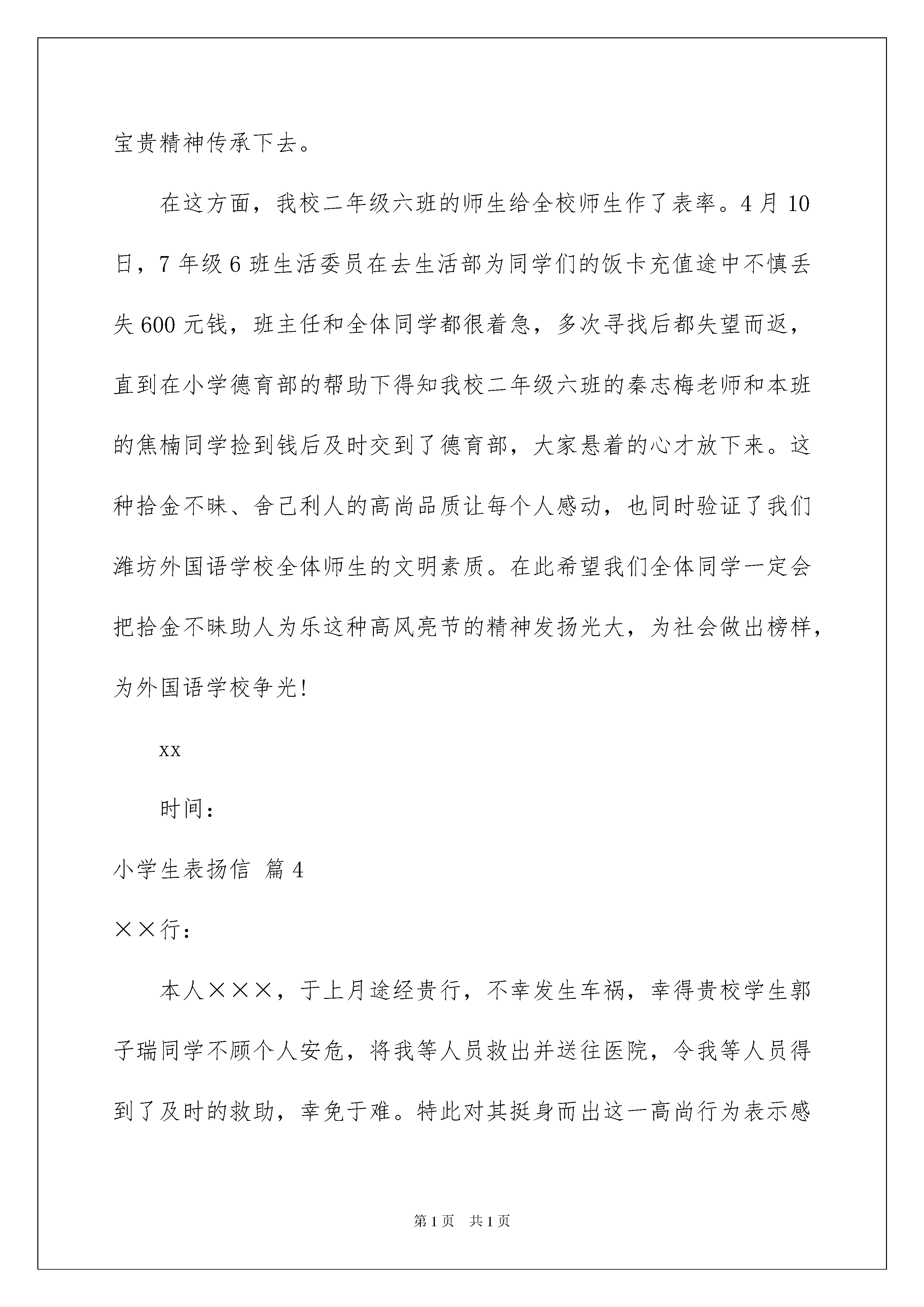 宝贵精神传承下去。

在这方面，我校二年级六班的师生给全校师生作了表率。4月10日，7年级6班生活委员在去生活部为同学们的饭卡充值途中不慎丢失600元钱，班主任和全体同学都很着急，多次寻找后都失望而返，直到在小学德育部的帮助下得知我校二年级六班的秦志梅老师和本班的焦楠同学捡到钱后及时交到了德育部，大家悬着的心才放下来。这种拾金不昧、舍己利人的高尚品质让每个人感动，也同时验证了我们潍坊外国语学校全体师生的文明素质。在此希望我们全体同学一定会把拾金不昧助人为乐这种高风亮节的精神发扬光大，为社会做出榜样，为外国语学校争光!

xx

时间：

小学生表扬信 篇4

××行：

本人×××，于上月途经贵行，不幸发生车祸，幸得贵校学生郭子瑞同学不顾个人安危，将我等人员救出并送往医院，令我等人员得到了及时的救助，幸免于难。特此对其挺身而出这一高尚行为表示感

第1页 共1页